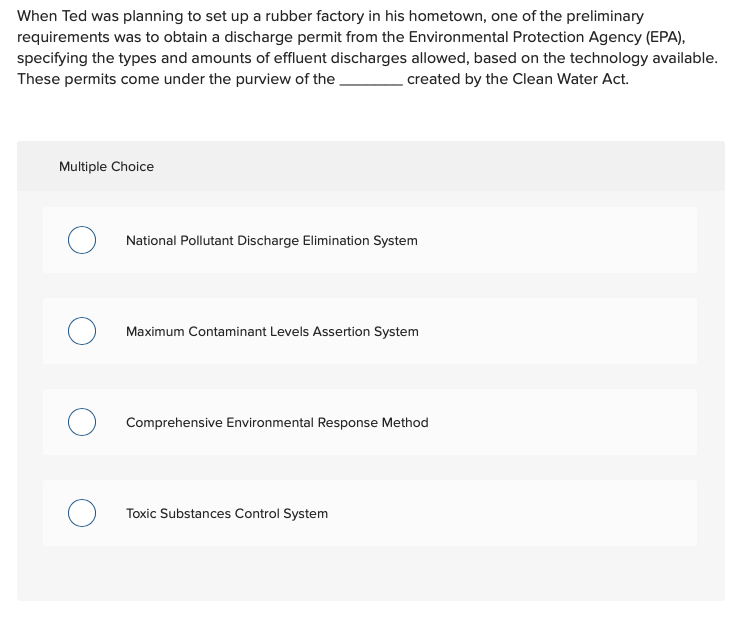 When Ted was planning to set up a rubber factory in his hometown, one of the preliminary requirements was to obtain a discharge permit from the Environmental Protection Agency (EPA), specifying the types and amounts of effluent discharges allowed, based on the technology available. These permits come under the purview of the ________ created by the Clean Water Act.

Multiple Choice

National Pollutant Discharge Elimination System

Maximum Contaminant Levels Assertion System

Comprehensive Environmental Response Method

Toxic Substances Control System